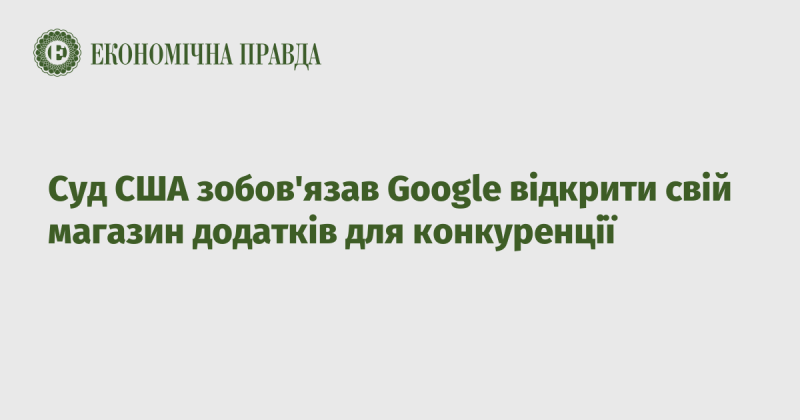 ЕКОНОМІЧНА ПРАВДА

Суд США зобов'язав Google відкрити свій магазин додатків для конкуренції